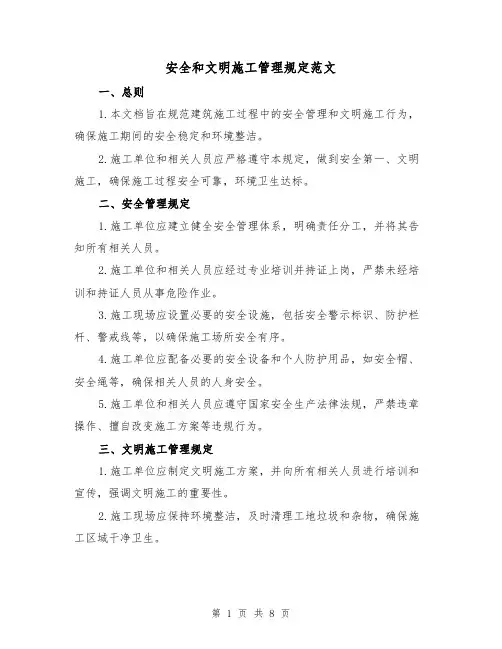 安全和文明施工管理规定范文

一、总则

1.本文档旨在规范建筑施工过程中的安全管理和文明施工行为，确保施工期间的安全稳定和环境整洁。

2.施工单位和相关人员应严格遵守本规定，做到安全第一、文明施工，确保施工过程安全可靠，环境卫生达标。

二、安全管理规定

1.施工单位应建立健全安全管理体系，明确责任分工，并将其告知所有相关人员。

2.施工单位和相关人员应经过专业培训并持证上岗，严禁未经培训和持证人员从事危险作业。

3.施工现场应设置必要的安全设施，包括安全警示标识、防护栏杆、警戒线等，以确保施工场所安全有序。

4.施工单位应配备必要的安全设备和个人防护用品，如安全帽、安全绳等，确保相关人员的人身安全。

5.施工单位和相关人员应遵守国家安全生产法律法规，严禁违章操作、擅自改变施工方案等违规行为。

三、文明施工管理规定

1.施工单位应制定文明施工方案，并向所有相关人员进行培训和宣传，强调文明施工的重要性。

2.施工现场应保持环境整洁，及时清理工地垃圾和杂物，确保施工区域干净卫生。

第 1 页 共 8 页